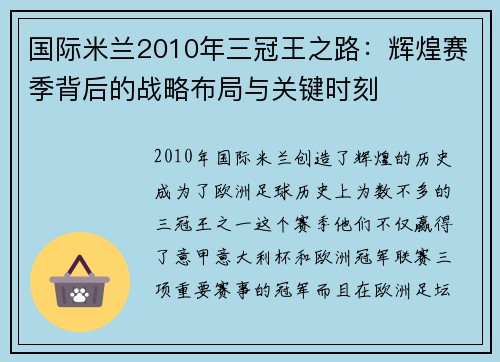 国际米兰2010年三冠王之路：辉煌赛季背后的战略布局与关键时刻

2010年国际米兰创造了辉煌的历史成为了欧洲足球历史上为数不多的三冠王之一这个赛季他们不仅赢得了意甲意大利杯和欧洲冠军联赛三项重要赛事的冠军而且在欧洲足坛